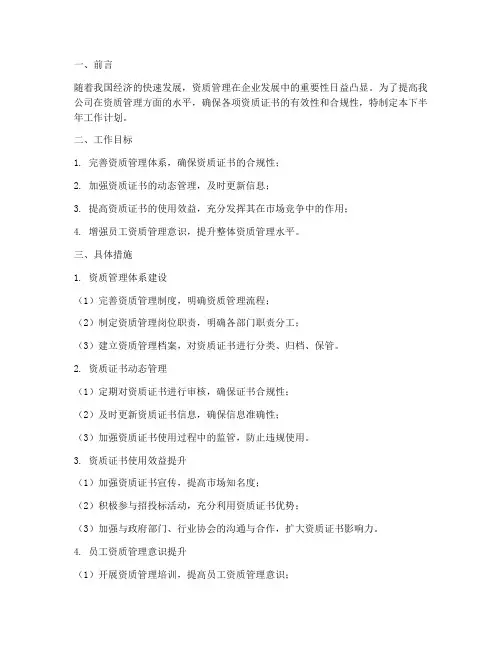 一、前言

随着我国经济的快速发展，资质管理在企业发展中的重要性日益凸显。为了提高我公司在资质管理方面的水平，确保各项资质证书的有效性和合规性，特制定本下半年工作计划。

二、工作目标

1. 完善资质管理体系，确保资质证书的合规性；

2. 加强资质证书的动态管理，及时更新信息；

3. 提高资质证书的使用效益，充分发挥其在市场竞争中的作用；

4. 增强员工资质管理意识，提升整体资质管理水平。

三、具体措施

1. 资质管理体系建设

（1）完善资质管理制度，明确资质管理流程；

（2）制定资质管理岗位职责，明确各部门职责分工；

（3）建立资质管理档案，对资质证书进行分类、归档、保管。

2. 资质证书动态管理

（1）定期对资质证书进行审核，确保证书合规性；

（2）及时更新资质证书信息，确保信息准确性；

（3）加强资质证书使用过程中的监管，防止违规使用。

3. 资质证书使用效益提升

（1）加强资质证书宣传，提高市场知名度；

（2）积极参与招投标活动，充分利用资质证书优势；

（3）加强与政府部门、行业协会的沟通与合作，扩大资质证书影响力。

4. 员工资质管理意识提升

（1）开展资质管理培训，提高员工资质管理意识；